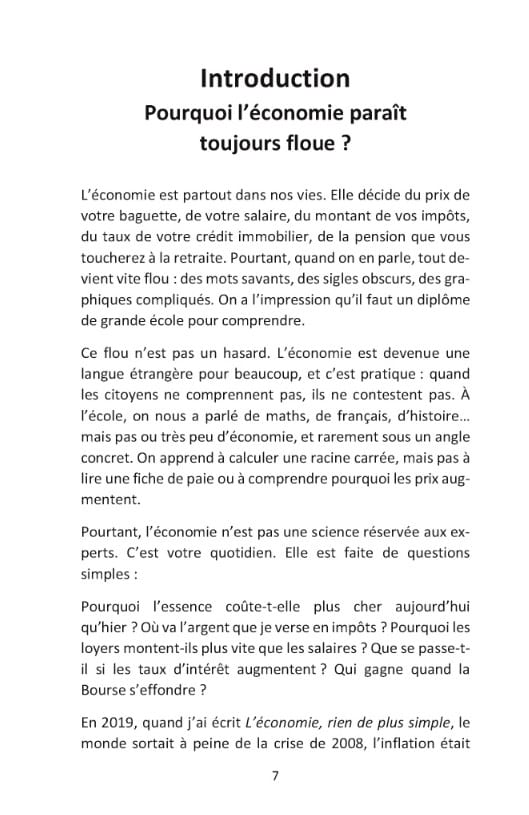 Introduction
Pourquoi l'économie paraît toujours floue ?

L'économie est partout dans nos vies. Elle décide du prix de votre baguette, de votre salaire, du montant de vos impôts, du taux de votre crédit immobilier, de la pension que vous toucherez à la retraite. Pourtant, quand on en parle, tout devient vite flou : des mots savants, des sigles obscurs, des graphiques compliqués. On a l'impression qu'il faut un diplôme de grande école pour comprendre.

Ce flou n'est pas un hasard. L'économie est devenue une langue étrangère pour beaucoup, et c'est pratique : quand les citoyens ne comprennent pas, ils ne contestent pas. À l'école, on nous a parlé de maths, de français, d'histoire… mais pas ou très peu d'économie, et rarement sous un angle concret. On apprend à calculer une racine carrée, mais pas à lire une fiche de paie ou à comprendre pourquoi les prix augmentent.

Pourtant, l'économie n'est pas une science réservée aux experts. C'est votre quotidien. Elle est faite de questions simples :

Pourquoi l'essence coûte-t-elle plus cher aujourd'hui qu'hier ? Où va l'argent que je verse en impôts ? Pourquoi les loyers montent-ils plus vite que les salaires ? Que se passe-t-il si les taux d'intérêt augmentent ? Qui gagne quand la Bourse s'effondre ?

En 2019, quand j'ai écrit L'économie, rien de plus simple, le monde sortait à peine de la crise de 2008, l'inflation était

7